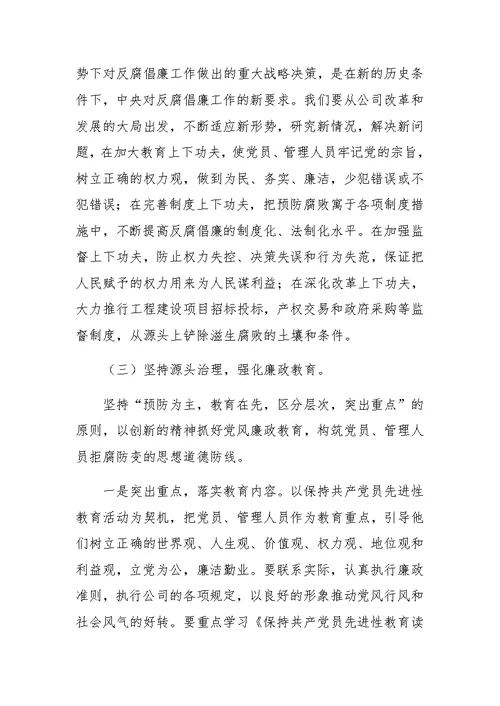 势下对反腐倡廉工作做出的重大战略决策，是在新的历史条件下，中央对反腐倡廉工作的新要求。我们要从公司改革和发展的大局出发，不断适应新形势，研究新情况，解决新问题，在加大教育上下功夫，使党员、管理人员牢记党的宗旨，树立正确的权力观，做到为民、务实、廉洁，少犯错误或不犯错误；在完善制度上下功夫，把预防腐败寓于各项制度措施中，不断提高反腐倡廉的制度化、法制化水平。在加强监督上下功夫，防止权力失控、决策失误和行为失范，保证把人民赋予的权力用来为人民谋利益；在深化改革上下功夫，大力推行工程建设项目招标投标，产权交易和政府采购等监督制度，从源头上铲除滋生腐败的土壤和条件。

（三）坚持源头治理，强化廉政教育。

坚持“预防为主，教育在先，区分层次，突出重点”的原则，以创新的精神抓好党风廉政教育，构筑党员、管理人员拒腐防变的思想道德防线。

一是突出重点，落实教育内容。以保持共产党员先进性教育活动为契机，把党员、管理人员作为教育重点，引导他们树立正确的世界观、人生观、价值观、权力观、地位观和利益观，立党为公，廉洁勤业。要联系实际，认真执行廉政准则，执行公司的各项规定，以良好的形象推动党风行风和社会风气的好转。要重点学习《保持共产党员先进性教育读